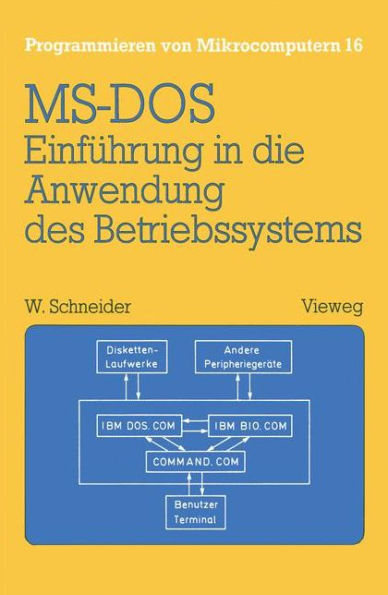 Programmieren von Mikrocomputern 16

MS-DOS
Einführung in die Anwendung des Betriebssystems

W. Schneider

Vieweg

Disketten-Laufwerke

Andere Peripheriegeräte

IBM DOS.COM

IBM BIO.COM

COMMAND.COM

Benutzer Terminal